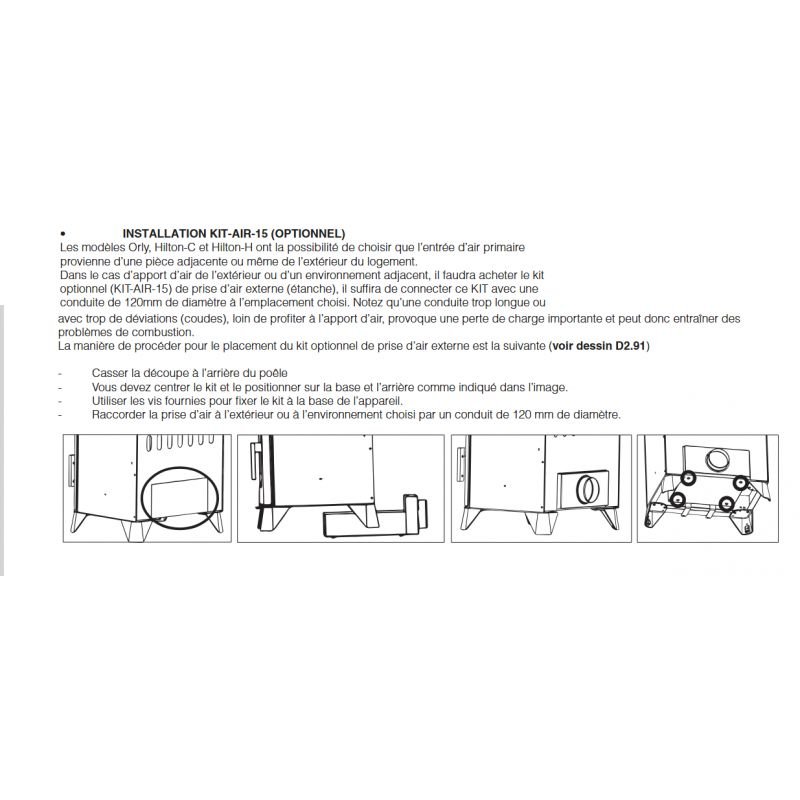 • INSTALLATION KIT-AIR-15 (OPTIONNEL)

Les modèles Orly, Hilton-C et Hilton-H ont la possibilité de choisir que l'entrée d'air primaire provienne d'une pièce adjacente ou même de l'extérieur du logement.
Dans le cas d'apport d'air de l'extérieur ou d'un environnement adjacent, il faudra acheter le kit optionnel (KIT-AIR-15) de prise d'air externe (étanche), il suffira de connecter ce KIT avec une conduite de 120mm de diamètre à l'emplacement choisi. Notez qu'une conduite trop longue ou avec trop de déviations (coudes), loin de profiter à l'apport d'air, provoque une perte de charge importante et peut donc entraîner des problèmes de combustion.
La manière de procéder pour le placement du kit optionnel de prise d'air externe est la suivante (voir dessin D2.91)

- Casser la découpe à l'arrière du poêle
- Vous devez centrer le kit et le positionner sur la base et l'arrière comme indiqué dans l'image.
- Utiliser les vis fournies pour fixer le kit à la base de l'appareil.
- Raccorder la prise d'air à l'extérieur ou à l'environnement choisi par un conduit de 120 mm de diamètre.